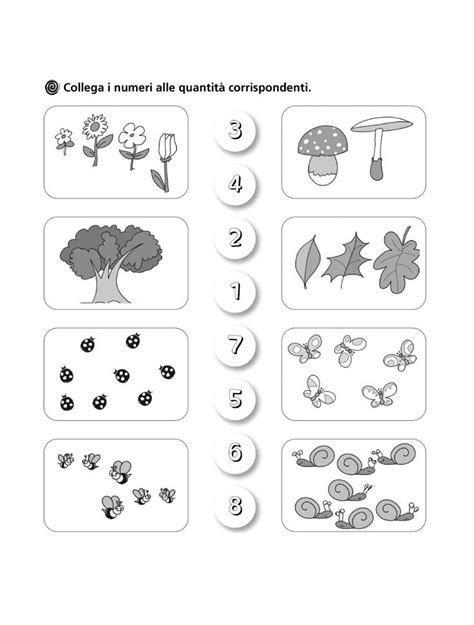 Collega i numeri alle quantità corrispondenti.

3

4

2

1

7

5

6

8